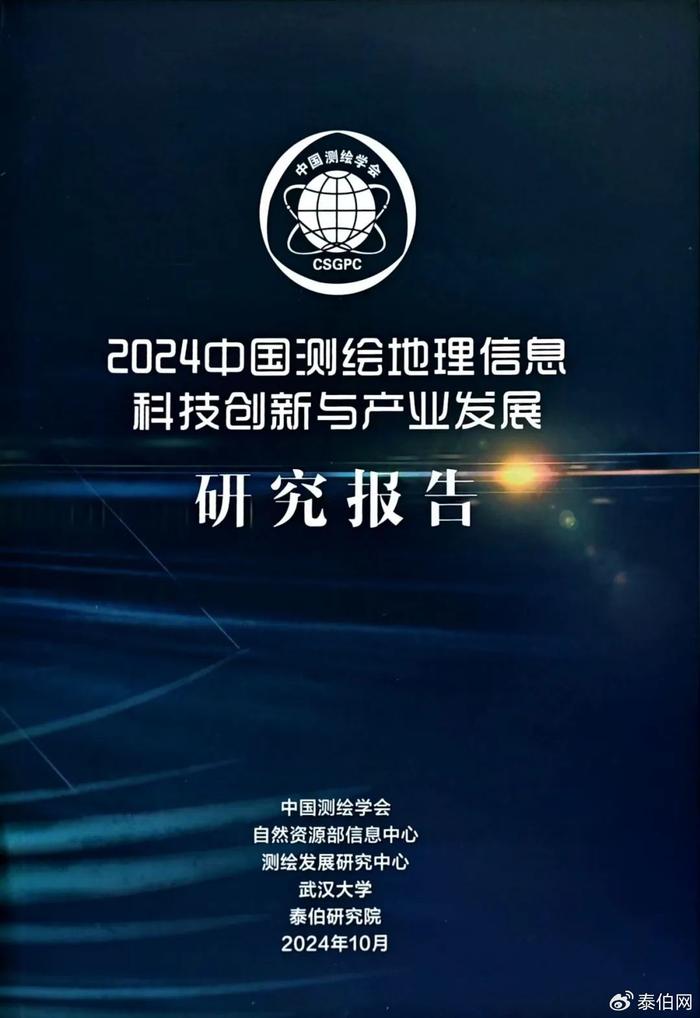 中国测绘学会
CSGPC

2024中国测绘地理信息
科技创新与产业发展

研究报告

中国测绘学会
自然资源部信息中心
测绘发展研究中心
武汉大学
泰伯研究院
2024年10月

泰伯网